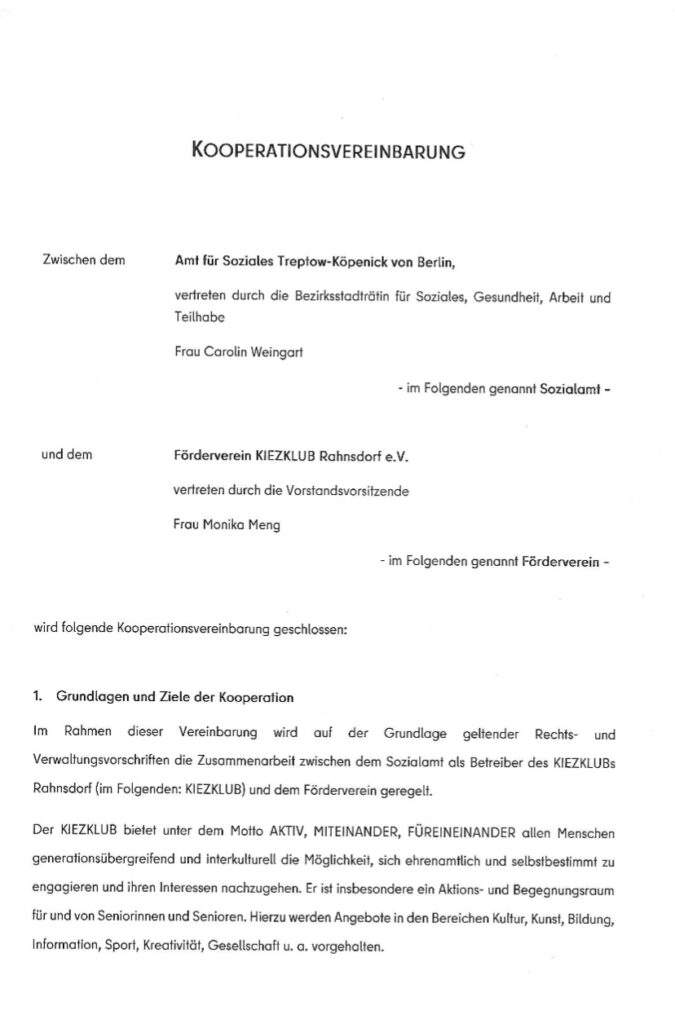 KOOPERATIONSVEREINBARUNG

Zwischen dem

Amt für Soziales Treptow-Köpenick von Berlin,

vertreten durch die Bezirksstadträtin für Soziales, Gesundheit, Arbeit und Teilhabe

Frau Carolin Weingart

- im Folgenden genannt Sozialamt -

und dem

Förderverein KIEZKLUB Rahnsdorf e.V.

vertreten durch die Vorstandsvorsitzende

Frau Monika Meng

- im Folgenden genannt Förderverein -

wird folgende Kooperationsvereinbarung geschlossen:

1. Grundlagen und Ziele der Kooperation

Im Rahmen dieser Vereinbarung wird auf der Grundlage geltender Rechts- und Verwaltungsvorschriften die Zusammenarbeit zwischen dem Sozialamt als Betreiber des KIEZKLUBs Rahnsdorf (im Folgenden: KIEZKLUB) und dem Förderverein geregelt.

Der KIEZKLUB bietet unter dem Motto AKTIV, MITEINANDER, FÜREINEINANDER allen Menschen generationsübergreifend und interkulturell die Möglichkeit, sich ehrenamtlich und selbstbestimmt zu engagieren und ihren Interessen nachzugehen. Er ist insbesondere ein Aktions- und Begegnungsraum für und von Seniorinnen und Senioren. Hierzu werden Angebote in den Bereichen Kultur, Kunst, Bildung, Information, Sport, Kreativität, Gesellschaft u. a. vorgehalten.